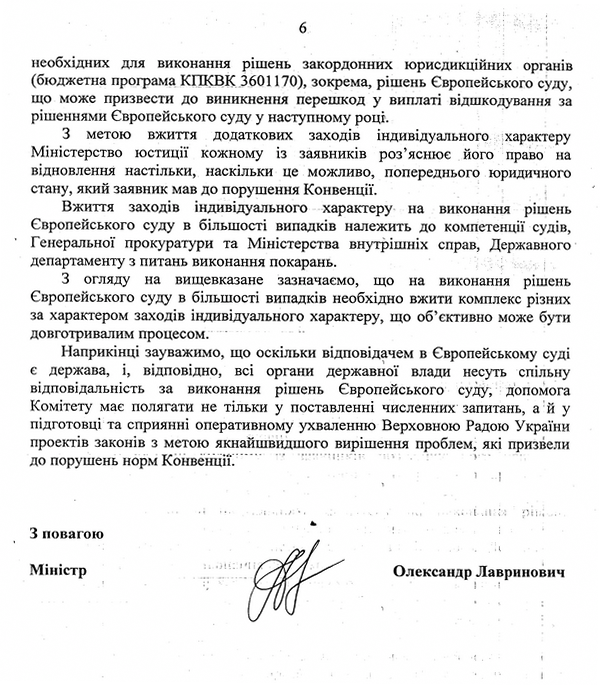 6

необхідних для виконання рішень закордонних юрисдикційних органів (бюджетна програма КПКВК 3601170), зокрема, рішень Європейського суду, що може призвести до виникнення перешкод у виплаті відшкодування за рішеннями Європейського суду у наступному році.

З метою вжиття додаткових заходів індивідуального характеру Міністерство юстиції кожному із заявників роз'яснює його право на відновлення настільки, наскільки це можливо, попереднього юридичного стану, який заявник мав до порушення Конвенції.

Вжиття заходів індивідуального характеру на виконання рішень Європейського суду в більшості випадків належить до компетенції судів, Генеральної прокуратури та Міністерства внутрішніх справ, Державного департаменту з питань виконання покарань.

З огляду на вищевказане зазначаємо, що на виконання рішень Європейського суду в більшості випадків необхідно вжити комплекс різних за характером заходів індивідуального характеру, що об'єктивно може бути довготривалим процесом.

Наприкінці зауважимо, що оскільки відповідачем в Європейському суді є держава, і, відповідно, всі органи державної влади несуть спільну відповідальність за виконання рішень Європейського суду, допомога Комітету має полягати не тільки у поставленні численних запитань, а й у підготовці та сприянні оперативному ухваленню Верховною Радою України проектів законів з метою якнайшвидшого вирішення проблем, які призвели до порушень норм Конвенції.

З повагою

Міністр

Олександр Лавринович